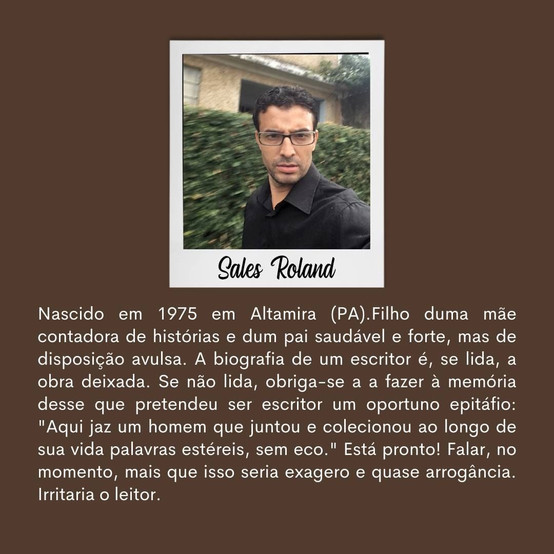 Sales Roland

Nascido em 1975 em Altamira (PA).Filho duma mãe contadora de histórias e dum pai saudável e forte, mas de disposição avulsa. A biografia de um escritor é, se lida, a obra deixada. Se não lida, obriga-se a a fazer à memória desse que pretendeu ser escritor um oportuno epitáfio: "Aqui jaz um homem que juntou e colecionou ao longo de sua vida palavras estéreis, sem eco." Está pronto! Falar, no momento, mais que isso seria exagero e quase arrogância. Irritaria o leitor.